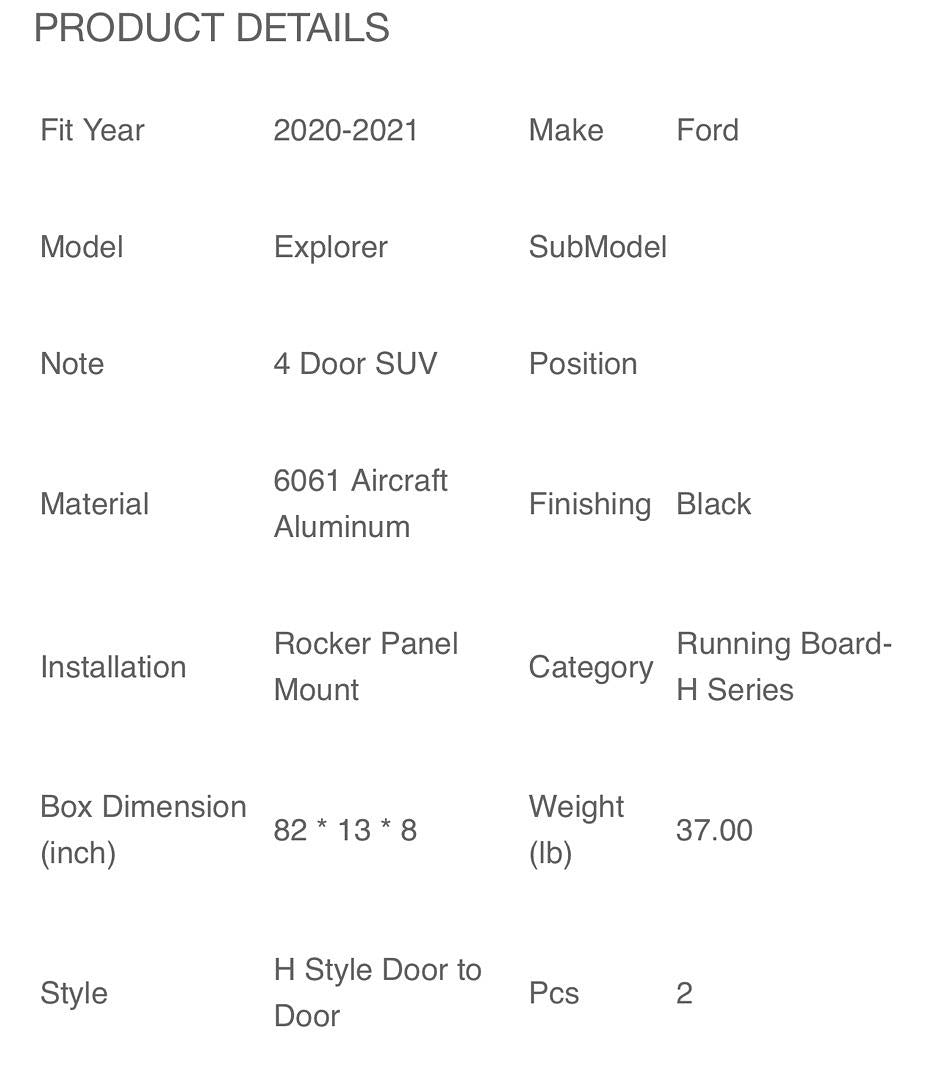 PRODUCT DETAILS

| | | | |
|---|---|---|---|
| Fit Year | 2020-2021 | Make | Ford |
| Model | Explorer | SubModel | |
| Note | 4 Door SUV | Position | |
| Material | 6061 Aircraft Aluminum | Finishing | Black |
| Installation | Rocker Panel Mount | Category | Running Board-H Series |
| Box Dimension (inch) | 82 * 13 * 8 | Weight (lb) | 37.00 |
| Style | H Style Door to Door | Pcs | 2 |